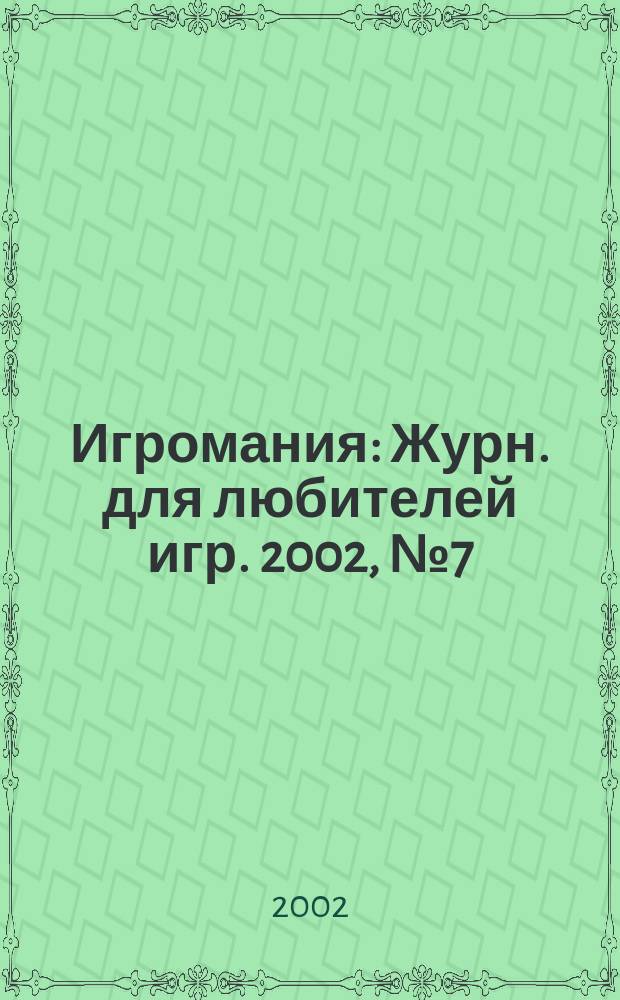 Игромания: Журн. для любителей игр. 2002, №7

2002